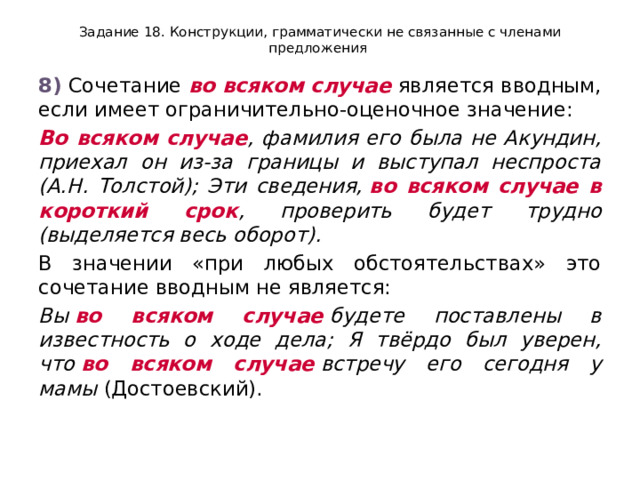 Задание 18. Конструкции, грамматически не связанные с членами предложения

8) Сочетание во всяком случае является вводным, если имеет ограничительно-оценочное значение:

Во всяком случае, фамилия его была не Акундин, приехал он из-за границы и выступал неспроста (А.Н. Толстой); Эти сведения, во всяком случае в короткий срок, проверить будет трудно (выделяется весь оборот).

В значении «при любых обстоятельствах» это сочетание вводным не является:

Вы во всяком случае будете поставлены в известность о ходе дела; Я твёрдо был уверен, что во всяком случае встречу его сегодня у мамы (Достоевский).